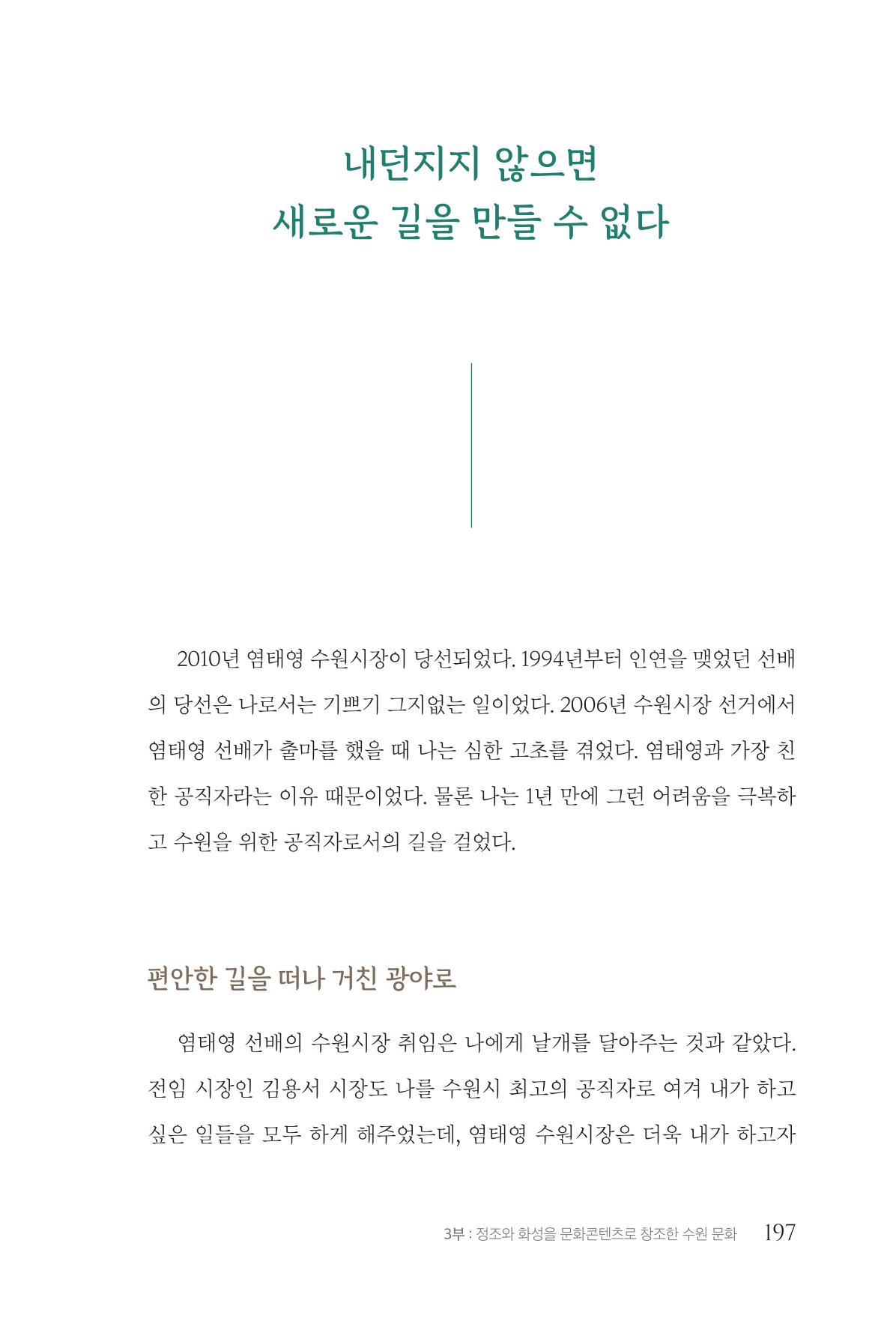 내던지지 않으면
새로운 길을 만들 수 없다

2010년 염태영 수원시장이 당선되었다. 1994년부터 인연을 맺었던 선배의 당선은 나로서는 기쁘기 그지없는 일이었다. 2006년 수원시장 선거에서 염태영 선배가 출마를 했을 때 나는 심한 고초를 겪었다. 염태영과 가장 친한 공직자라는 이유 때문이었다. 물론 나는 1년 만에 그런 어려움을 극복하고 수원을 위한 공직자로서의 길을 걸었다.

편안한 길을 떠나 거친 광야로

염태영 선배의 수원시장 취임은 나에게 날개를 달아주는 것과 같았다. 전임 시장인 김용서 시장도 나를 수원시 최고의 공직자로 여겨 내가 하고 싶은 일들을 모두 하게 해주었는데, 염태영 수원시장은 더욱 내가 하고자

3부 : 정조와 화성을 문화콘텐츠로 창조한 수원 문화 197